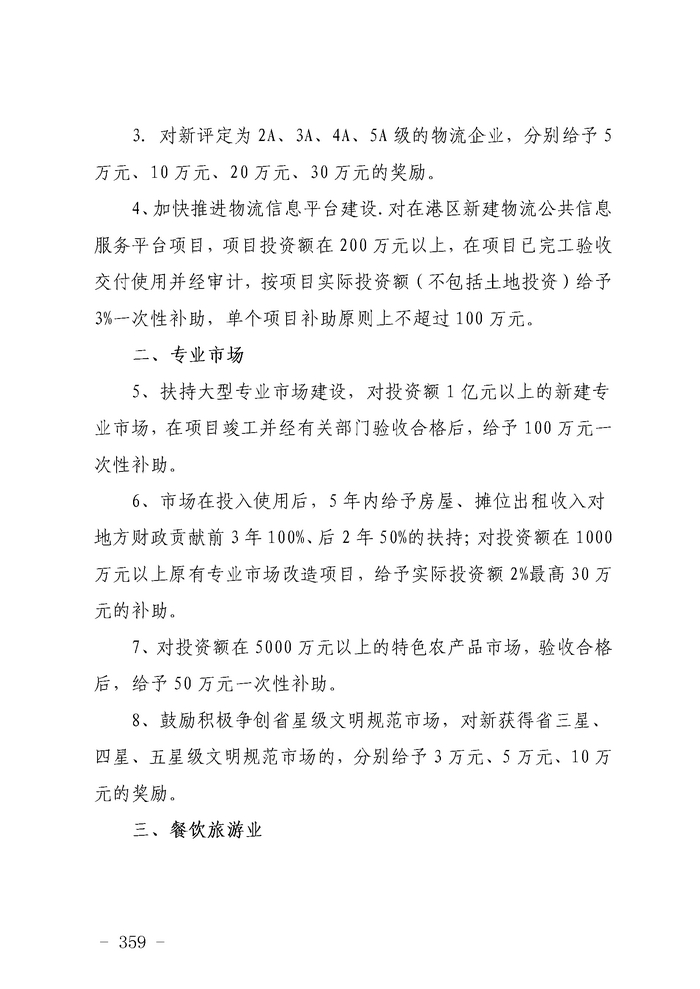 3. 对新评定为 2A、3A、4A、5A 级的物流企业，分别给予 5 万元、10 万元、20 万元、30 万元的奖励。

4、加快推进物流信息平台建设. 对在港区新建物流公共信息服务平台项目，项目投资额在 200 万元以上，在项目已完工验收交付使用并经审计，按项目实际投资额（不包括土地投资）给予 3%一次性补助，单个项目补助原则上不超过 100 万元。

二、专业市场

5、扶持大型专业市场建设，对投资额 1 亿元以上的新建专业市场，在项目竣工并经有关部门验收合格后，给予 100 万元一次性补助。

6、市场在投入使用后，5 年内给予房屋、摊位出租收入对地方财政贡献前 3 年 100%、后 2 年 50%的扶持；对投资额在 1000 万元以上原有专业市场改造项目，给予实际投资额 2%最高 30 万元的补助。

7、对投资额在 5000 万元以上的特色农产品市场，验收合格后，给予 50 万元一次性补助。

8、鼓励积极争创省星级文明规范市场，对新获得省三星、四星、五星级文明规范市场的，分别给予 3 万元、5 万元、10 万元的奖励。

三、餐饮旅游业

－ 359 －